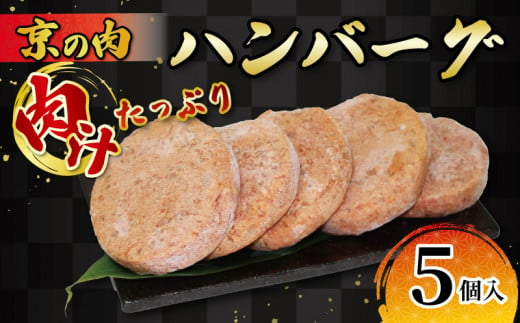 京の肉
ハンバーグ
肉汁たっぷり
5個入